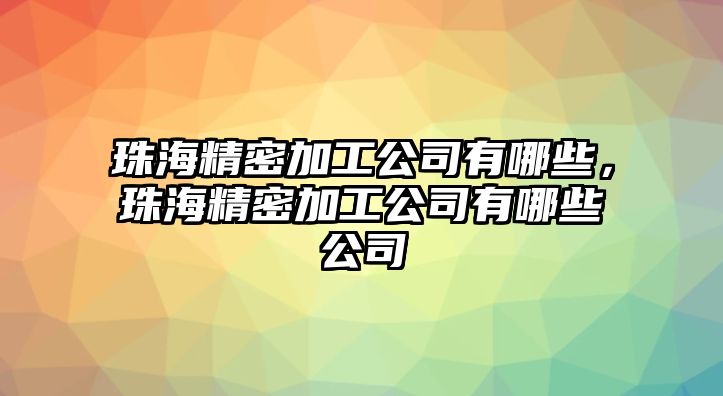 珠海精密加工公司有哪些，珠海精密加工公司有哪些公司